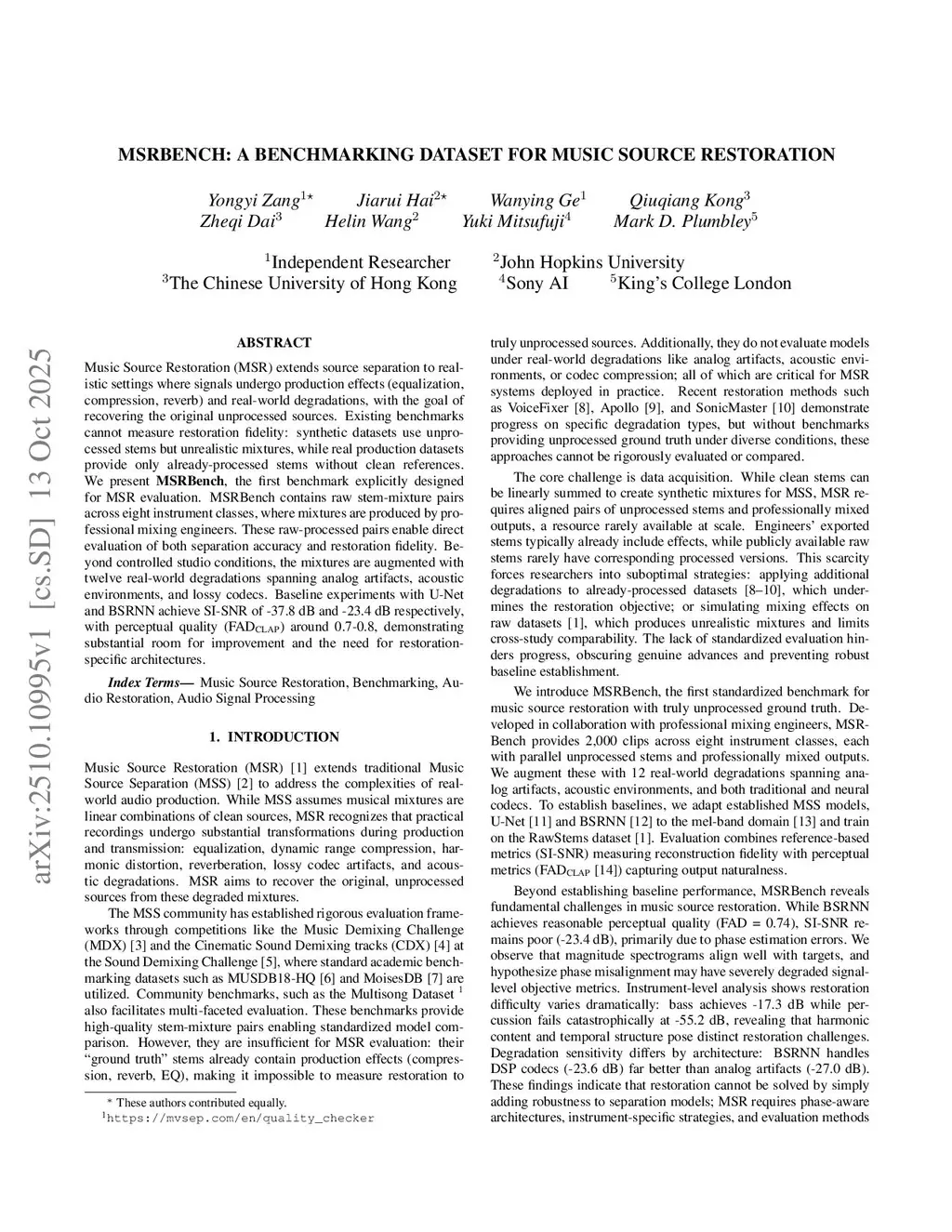 arXiv:2510.10995v1 [cs.SD] 13 Oct 2025

MSRBENCH: A BENCHMARKING DATASET FOR MUSIC SOURCE RESTORATION

Yongyi Zang$^{1\star}$ Jiarui Hai$^{2\star}$ Wanying Ge$^{1}$ Qiuqiang Kong$^{3}$
Zheqi Dai$^{3}$ Helin Wang$^{2}$ Yuki Mitsufuji$^{4}$ Mark D. Plumbley$^{5}$

$^{1}$Independent Researcher $^{2}$John Hopkins University
$^{3}$The Chinese University of Hong Kong $^{4}$Sony AI $^{5}$King's College London

ABSTRACT

Music Source Restoration (MSR) extends source separation to realistic settings where signals undergo production effects (equalization, compression, reverb) and real-world degradations, with the goal of recovering the original unprocessed sources. Existing benchmarks cannot measure restoration fidelity: synthetic datasets use unprocessed stems but unrealistic mixtures, while real production datasets provide only already-processed stems without clean references. We present MSRBench, the first benchmark explicitly designed for MSR evaluation. MSRBench contains raw stem-mixture pairs across eight instrument classes, where mixtures are produced by professional mixing engineers. These raw-processed pairs enable direct evaluation of both separation accuracy and restoration fidelity. Beyond controlled studio conditions, the mixtures are augmented with twelve real-world degradations spanning analog artifacts, acoustic environments, and lossy codecs. Baseline experiments with U-Net and BSRNN achieve SI-SNR of -37.8 dB and -23.4 dB respectively, with perceptual quality (FAD$_{CLAP}$) around 0.7-0.8, demonstrating substantial room for improvement and the need for restoration-specific architectures.

Index Terms— Music Source Restoration, Benchmarking, Audio Restoration, Audio Signal Processing

1. INTRODUCTION

Music Source Restoration (MSR) [1] extends traditional Music Source Separation (MSS) [2] to address the complexities of real-world audio production. While MSS assumes musical mixtures are linear combinations of clean sources, MSR recognizes that practical recordings undergo substantial transformations during production and transmission: equalization, dynamic range compression, harmonic distortion, reverberation, lossy codec artifacts, and acoustic degradations. MSR aims to recover the original, unprocessed sources from these degraded mixtures.

The MSS community has established rigorous evaluation frameworks through competitions like the Music Demixing Challenge (MDX) [3] and the Cinematic Sound Demixing tracks (CDX) [4] at the Sound Demixing Challenge [5], where standard academic benchmarking datasets such as MUSDB18-HQ [6] and MoisesDB [7] are utilized. Community benchmarks, such as the Multisong Dataset $^{1}$ also facilitates multi-faceted evaluation. These benchmarks provide high-quality stem-mixture pairs enabling standardized model comparison. However, they are insufficient for MSR evaluation: their "ground truth" stems already contain production effects (compression, reverb, EQ), making it impossible to measure restoration to

* These authors contributed equally.
$^{1}$https://mvsep.com/en/quality_checker

truly unprocessed sources. Additionally, they do not evaluate models under real-world degradations like analog artifacts, acoustic environments, or codec compression; all of which are critical for MSR systems deployed in practice. Recent restoration methods such as VoiceFixer [8], Apollo [9], and SonicMaster [10] demonstrate progress on specific degradation types, but without benchmarks providing unprocessed ground truth under diverse conditions, these approaches cannot be rigorously evaluated or compared.

The core challenge is data acquisition. While clean stems can be linearly summed to create synthetic mixtures for MSS, MSR requires aligned pairs of unprocessed stems and professionally mixed outputs, a resource rarely available at scale. Engineers' exported stems typically already include effects, while publicly available raw stems rarely have corresponding processed versions. This scarcity forces researchers into suboptimal strategies: applying additional degradations to already-processed datasets [8–10], which undermines the restoration objective; or simulating mixing effects on raw datasets [1], which produces unrealistic mixtures and limits cross-study comparability. The lack of standardized evaluation hinders progress, obscuring genuine advances and preventing robust baseline establishment.

We introduce MSRBench, the first standardized benchmark for music source restoration with truly unprocessed ground truth. Developed in collaboration with professional mixing engineers, MSRBench provides 2,000 clips across eight instrument classes, each with parallel unprocessed stems and professionally mixed outputs. We augment these with 12 real-world degradations spanning analog artifacts, acoustic environments, and both traditional and neural codecs. To establish baselines, we adapt established MSS models, U-Net [11] and BSRNN [12] to the mel-band domain [13] and train on the RawStems dataset [1]. Evaluation combines reference-based metrics (SI-SNR) measuring reconstruction fidelity with perceptual metrics (FAD$_{CLAP}$ [14]) capturing output naturalness.

Beyond establishing baseline performance, MSRBench reveals fundamental challenges in music source restoration. While BSRNN achieves reasonable perceptual quality (FAD = 0.74), SI-SNR remains poor (-23.4 dB), primarily due to phase estimation errors. We observe that magnitude spectrograms align well with targets, and hypothesize phase misalignment may have severely degraded signal-level objective metrics. Instrument-level analysis shows restoration difficulty varies dramatically: bass achieves -17.3 dB while percussion fails catastrophically at -55.2 dB, revealing that harmonic content and temporal structure pose distinct restoration challenges. Degradation sensitivity differs by architecture: BSRNN handles DSP codecs (-23.6 dB) far better than analog artifacts (-27.0 dB). These findings indicate that restoration cannot be solved by simply adding robustness to separation models; MSR requires phase-aware architectures, instrument-specific strategies, and evaluation methods